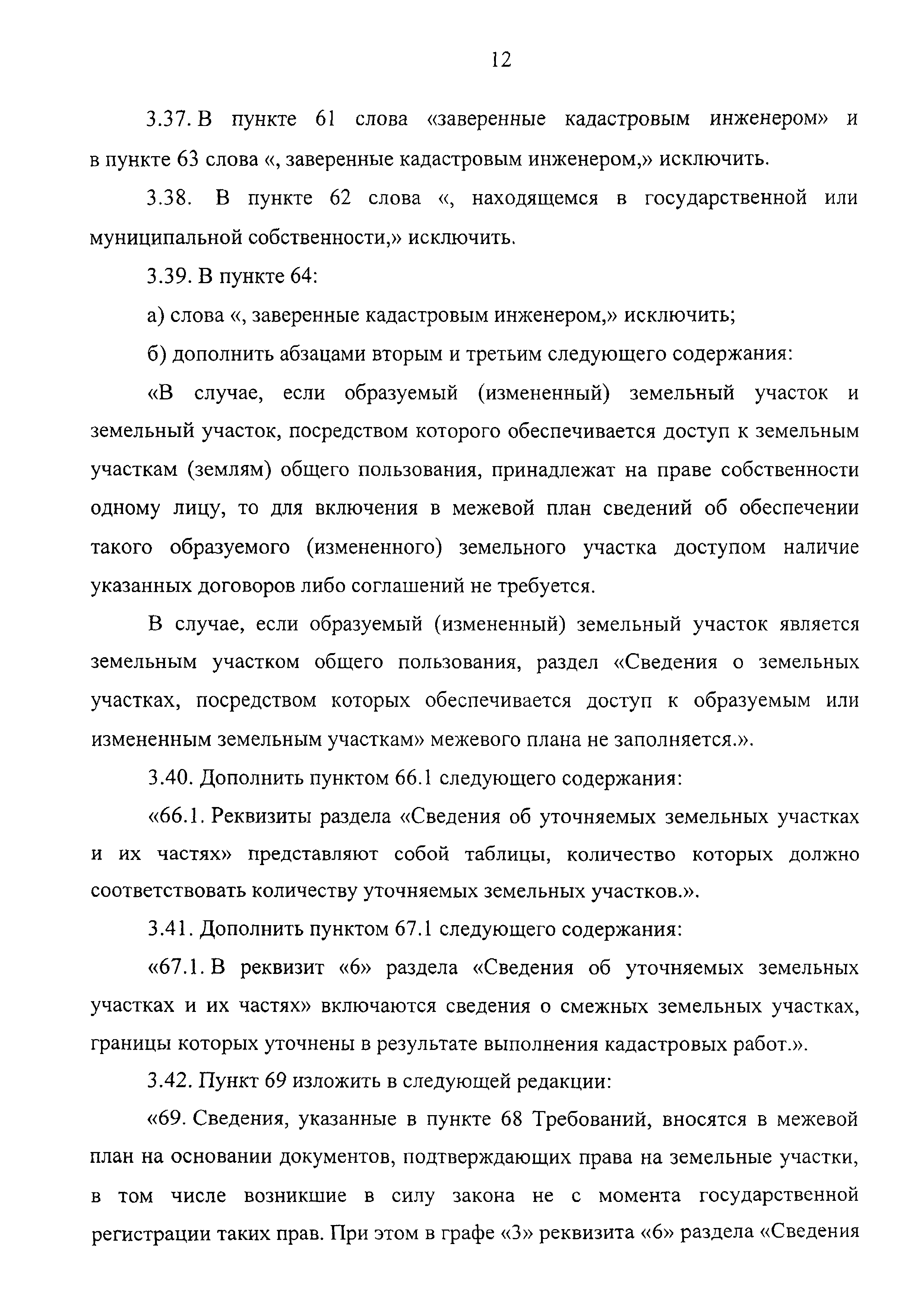 12

3.37. В пункте 61 слова «заверенные кадастровым инженером» и в пункте 63 слова «, заверенные кадастровым инженером,» исключить.

3.38. В пункте 62 слова «, находящемся в государственной или муниципальной собственности,» исключить.

3.39. В пункте 64:

а) слова «, заверенные кадастровым инженером,» исключить;

б) дополнить абзацами вторым и третьим следующего содержания:

«В случае, если образуемый (измененный) земельный участок и земельный участок, посредством которого обеспечивается доступ к земельным участкам (землям) общего пользования, принадлежат на праве собственности одному лицу, то для включения в межевой план сведений об обеспечении такого образуемого (измененного) земельного участка доступом наличие указанных договоров либо соглашений не требуется.

В случае, если образуемый (измененный) земельный участок является земельным участком общего пользования, раздел «Сведения о земельных участках, посредством которых обеспечивается доступ к образуемым или измененным земельным участкам» межевого плана не заполняется.».

3.40. Дополнить пунктом 66.1 следующего содержания:

«66.1. Реквизиты раздела «Сведения об уточняемых земельных участках и их частях» представляют собой таблицы, количество которых должно соответствовать количеству уточняемых земельных участков.».

3.41. Дополнить пунктом 67.1 следующего содержания:

«67.1. В реквизит «6» раздела «Сведения об уточняемых земельных участках и их частях» включаются сведения о смежных земельных участках, границы которых уточнены в результате выполнения кадастровых работ.».

3.42. Пункт 69 изложить в следующей редакции:

«69. Сведения, указанные в пункте 68 Требований, вносятся в межевой план на основании документов, подтверждающих права на земельные участки, в том числе возникшие в силу закона не с момента государственной регистрации таких прав. При этом в графе «3» реквизита «6» раздела «Сведения